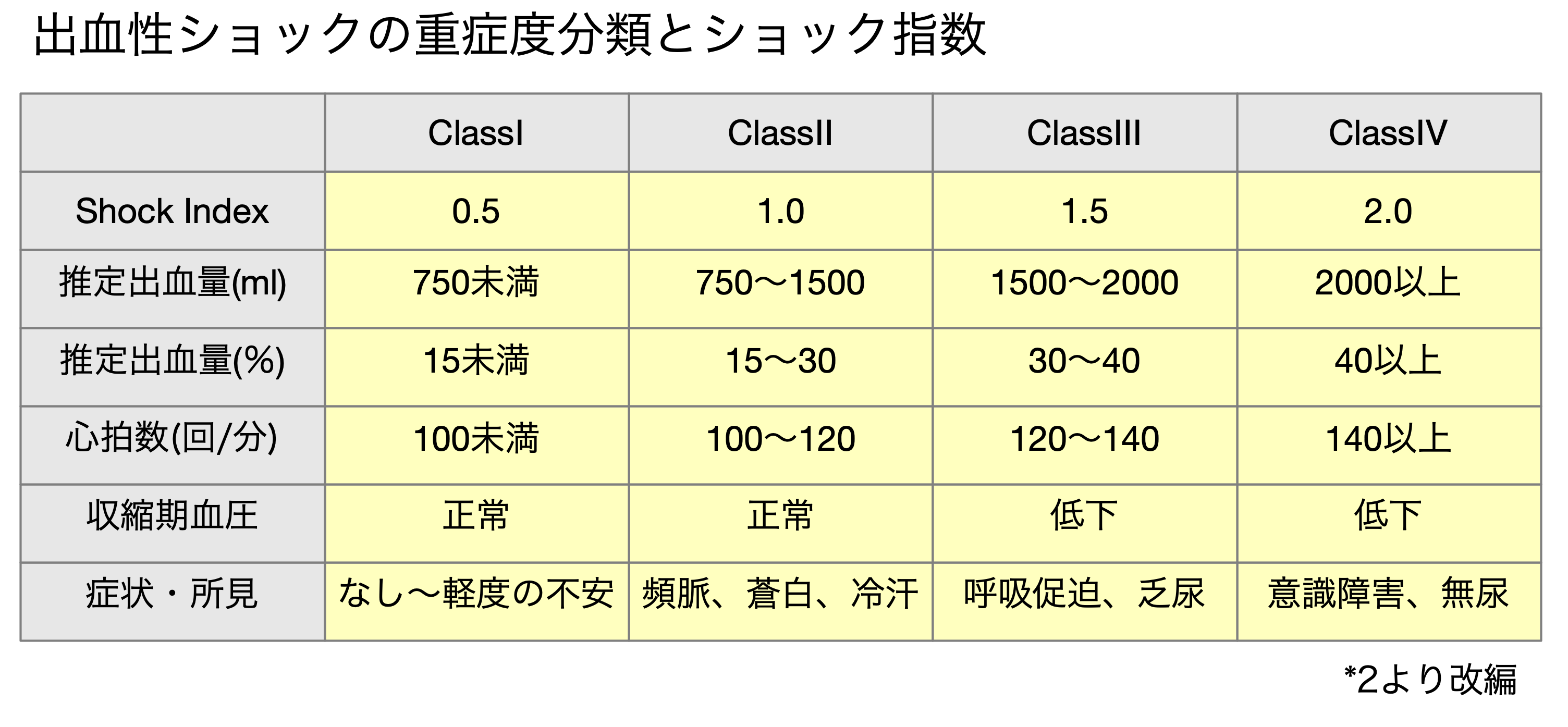 出血性ショックの重症度分類とショック指数

| | ClassI | ClassII | ClassIII | ClassIV |
|---|---|---|---|---|
| Shock Index | 0.5 | 1.0 | 1.5 | 2.0 |
| 推定出血量(ml) | 750未満 | 750〜1500 | 1500〜2000 | 2000以上 |
| 推定出血量(%) | 15未満 | 15〜30 | 30〜40 | 40以上 |
| 心拍数(回/分) | 100未満 | 100〜120 | 120〜140 | 140以上 |
| 収縮期血圧 | 正常 | 正常 | 低下 | 低下 |
| 症状・所見 | なし〜軽度の不安 | 頻脈、蒼白、冷汗 | 呼吸促迫、乏尿 | 意識障害、無尿 |

*2より改編